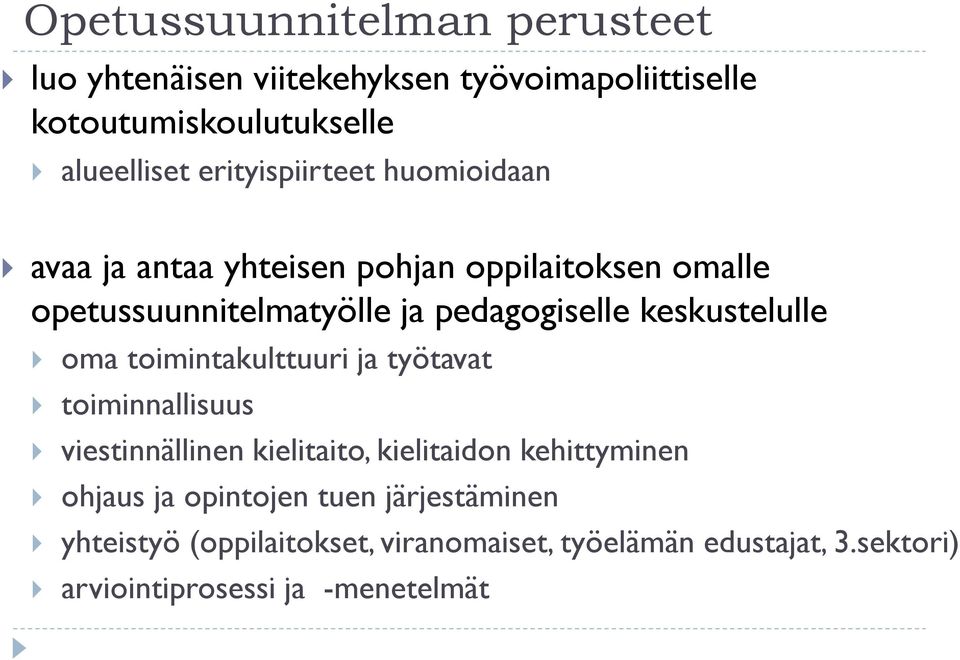 Opetussuunnitelman perusteet

luo yhtenäisen viitekehyksen työvoimapoliittiselle kotoutumiskoulutukselle

alueelliset erityispiirteet huomioidaan

avaa ja antaa yhteisen pohjan oppilaitoksen omalle opetussuunnitelmatyölle ja pedagogiselle keskustelulle

oma toimintakulttuuri ja työtavat

toiminnallisuus

viestinnällinen kielitaito, kielitaidon kehittyminen

ohjaus ja opintojen tuen järjestäminen

yhteistyö (oppilaitokset, viranomaiset, työelämän edustajat, 3.sektori)

arviointiprosessi ja -menetelmät